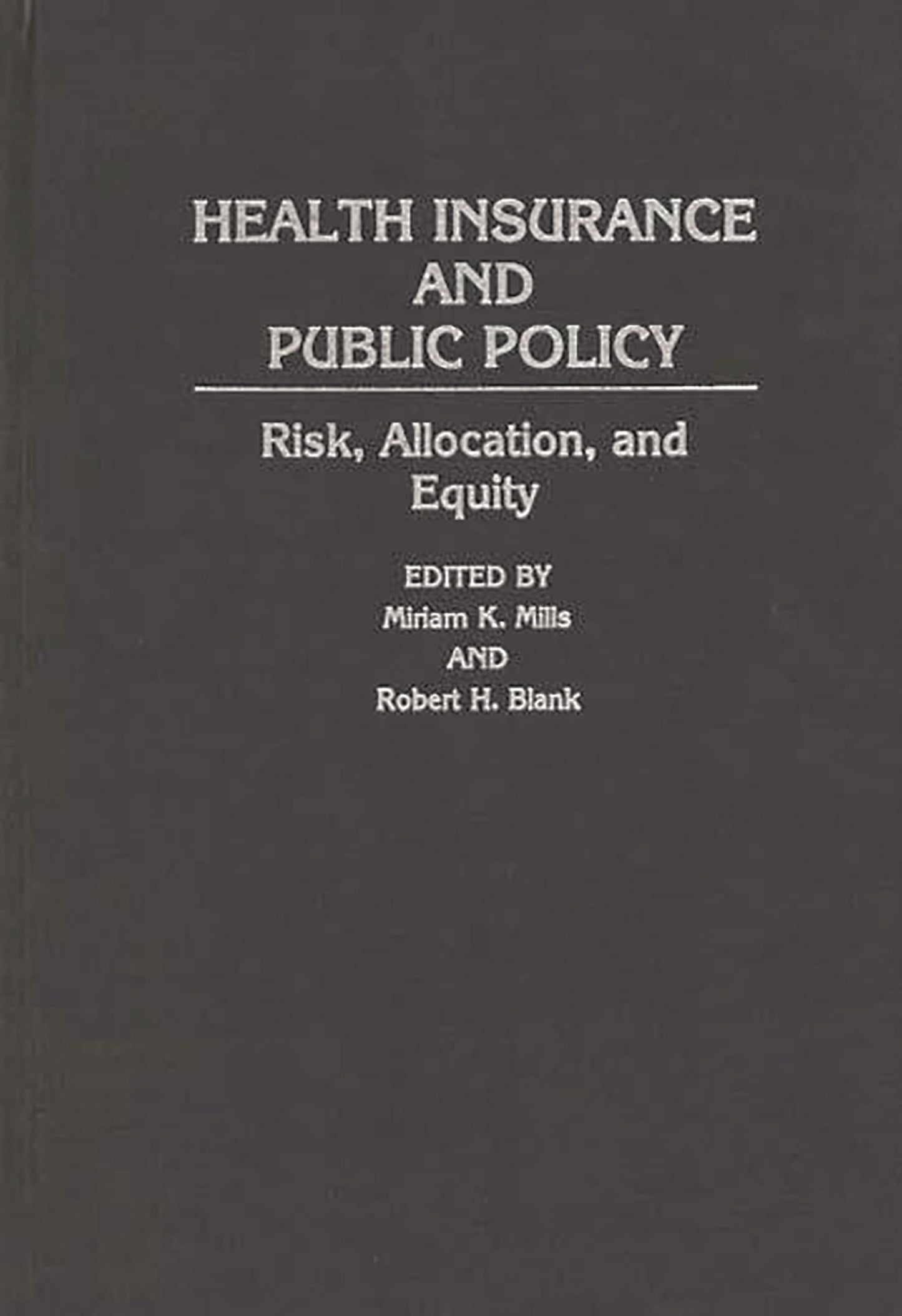 HEALTH INSURANCE AND PUBLIC POLICY

Risk, Allocation, and Equity

EDITED BY
Miriam K. Mills
AND
Robert H. Blank